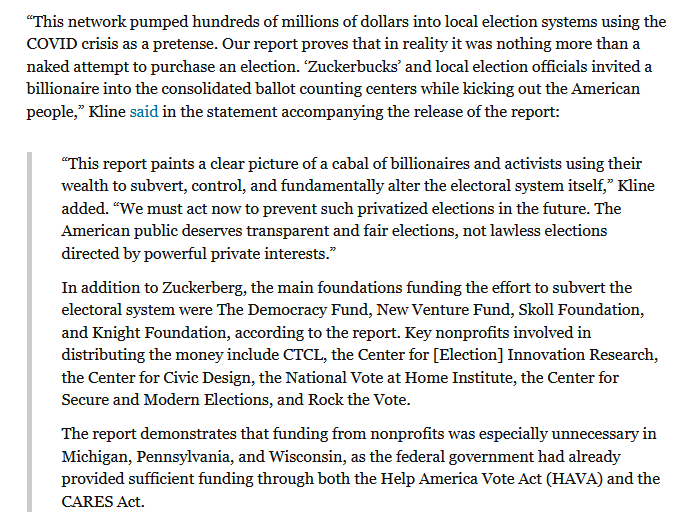 “This network pumped hundreds of millions of dollars into local election systems using the COVID crisis as a pretense. Our report proves that in reality it was nothing more than a naked attempt to purchase an election. ‘Zuckerbucks’ and local election officials invited a billionaire into the consolidated ballot counting centers while kicking out the American people,” Kline said in the statement accompanying the release of the report:

“This report paints a clear picture of a cabal of billionaires and activists using their wealth to subvert, control, and fundamentally alter the electoral system itself,” Kline added. “We must act now to prevent such privatized elections in the future. The American public deserves transparent and fair elections, not lawless elections directed by powerful private interests.”

In addition to Zuckerberg, the main foundations funding the effort to subvert the electoral system were The Democracy Fund, New Venture Fund, Skoll Foundation, and Knight Foundation, according to the report. Key nonprofits involved in distributing the money include CTCL, the Center for [Election] Innovation Research, the Center for Civic Design, the National Vote at Home Institute, the Center for Secure and Modern Elections, and Rock the Vote.

The report demonstrates that funding from nonprofits was especially unnecessary in Michigan, Pennsylvania, and Wisconsin, as the federal government had already provided sufficient funding through both the Help America Vote Act (HAVA) and the CARES Act.